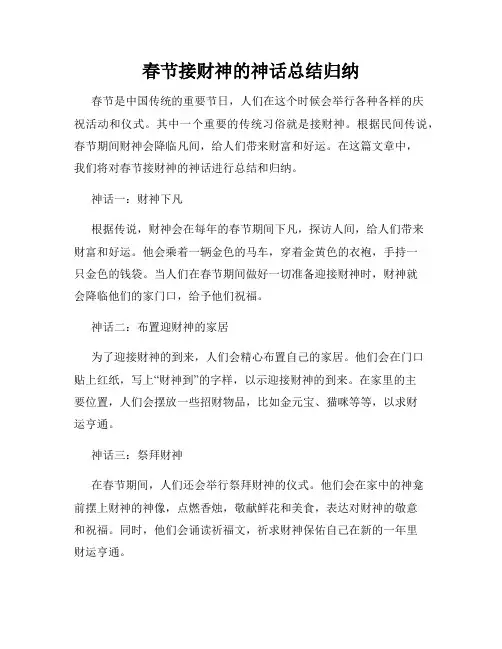 春节接财神的神话总结归纳

春节是中国传统的重要节日，人们在这个时候会举行各种各样的庆祝活动和仪式。其中一个重要的传统习俗就是接财神。根据民间传说，春节期间财神会降临凡间，给人们带来财富和好运。在这篇文章中，我们将对春节接财神的神话进行总结和归纳。

神话一：财神下凡

根据传说，财神会在每年的春节期间下凡，探访人间，给人们带来财富和好运。他会乘着一辆金色的马车，穿着金黄色的衣袍，手持一只金色的钱袋。当人们在春节期间做好一切准备迎接财神时，财神就会降临他们的家门口，给予他们祝福。

神话二：布置迎财神的家居

为了迎接财神的到来，人们会精心布置自己的家居。他们会在门口贴上红纸，写上“财神到”的字样，以示迎接财神的到来。在家里的主要位置，人们会摆放一些招财物品，比如金元宝、猫咪等等，以求财运亨通。

神话三：祭拜财神

在春节期间，人们还会举行祭拜财神的仪式。他们会在家中的神龛前摆上财神的神像，点燃香烛，敬献鲜花和美食，表达对财神的敬意和祝福。同时，他们会诵读祈福文，祈求财神保佑自己在新的一年里财运亨通。